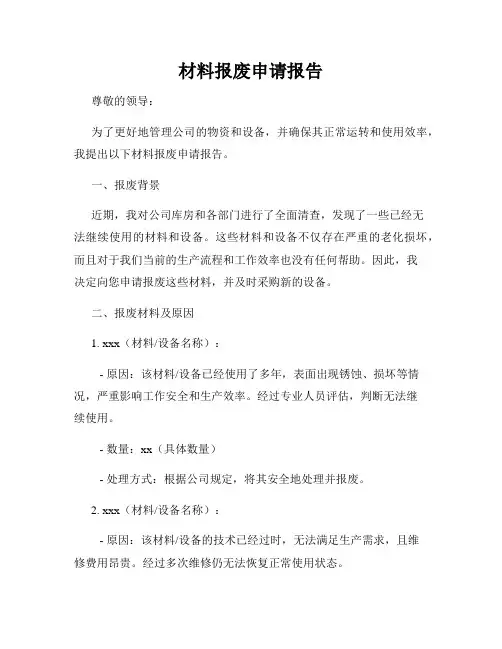 材料报废申请报告

尊敬的领导：

为了更好地管理公司的物资和设备，并确保其正常运转和使用效率，我提出以下材料报废申请报告。

一、报废背景

近期，我对公司库房和各部门进行了全面清查，发现了一些已经无法继续使用的材料和设备。这些材料和设备不仅存在严重的老化损坏，而且对于我们当前的生产流程和工作效率也没有任何帮助。因此，我决定向您申请报废这些材料，并及时采购新的设备。

二、报废材料及原因

1. xxx（材料/设备名称）：

- 原因：该材料/设备已经使用了多年，表面出现锈蚀、损坏等情况，严重影响工作安全和生产效率。经过专业人员评估，判断无法继续使用。

- 数量：xx（具体数量）

- 处理方式：根据公司规定，将其安全地处理并报废。

2. xxx（材料/设备名称）：

- 原因：该材料/设备的技术已经过时，无法满足生产需求，且维修费用昂贵。经过多次维修仍无法恢复正常使用状态。